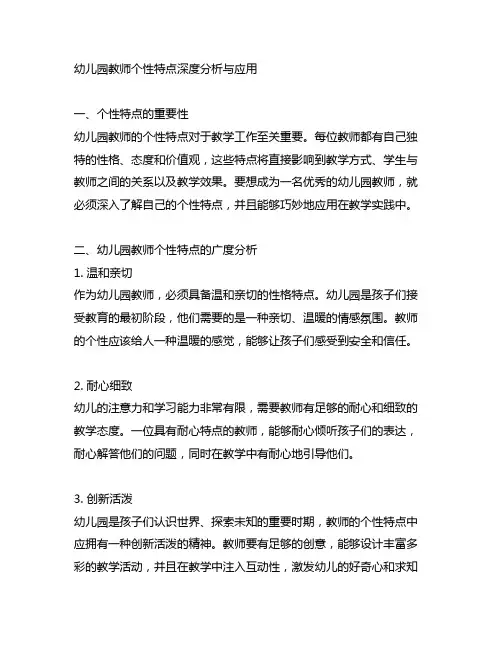 幼儿园教师个性特点深度分析与应用

一、个性特点的重要性
幼儿园教师的个性特点对于教学工作至关重要。每位教师都有自己独特的性格、态度和价值观，这些特点将直接影响到教学方式、学生与教师之间的关系以及教学效果。要想成为一名优秀的幼儿园教师，就必须深入了解自己的个性特点，并且能够巧妙地应用在教学实践中。

二、幼儿园教师个性特点的广度分析
1. 温和亲切
作为幼儿园教师，必须具备温和亲切的性格特点。幼儿园是孩子们接受教育的最初阶段，他们需要的是一种亲切、温暖的情感氛围。教师的个性应该给人一种温暖的感觉，能够让孩子们感受到安全和信任。

2. 耐心细致
幼儿的注意力和学习能力非常有限，需要教师有足够的耐心和细致的教学态度。一位具有耐心特点的教师，能够耐心倾听孩子们的表达，耐心解答他们的问题，同时在教学中有耐心地引导他们。

3. 创新活泼
幼儿园是孩子们认识世界、探索未知的重要时期，教师的个性特点中应拥有一种创新活泼的精神。教师要有足够的创意，能够设计丰富多彩的教学活动，并且在教学中注入互动性，激发幼儿的好奇心和求知